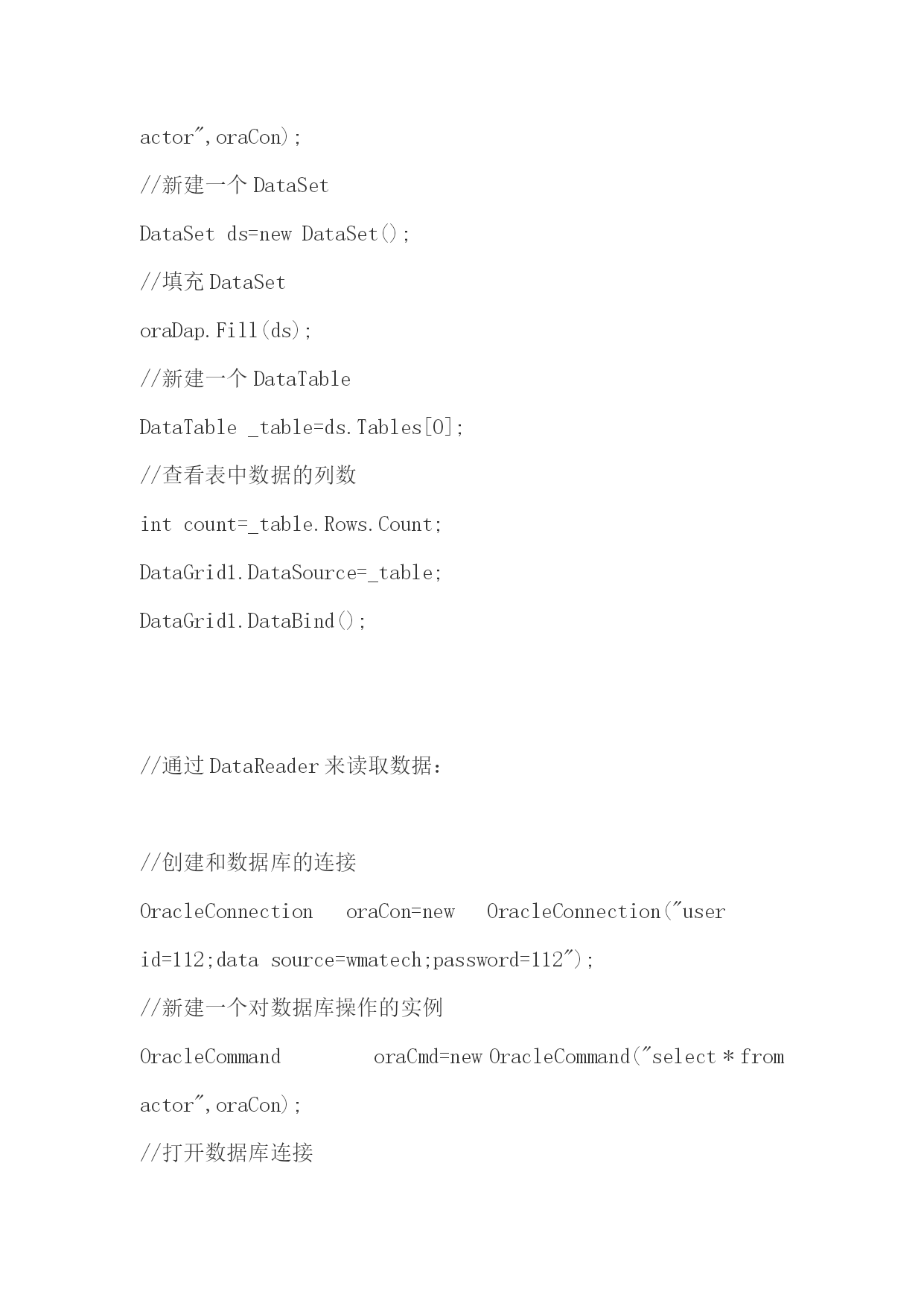 actor",oraCon);

//新建一个 DataSet

DataSet ds=new DataSet();

//填充 DataSet

oraDap.Fill(ds);

//新建一个 DataTable

DataTable _table=ds.Tables[0];

//查看表中数据的列数

int count=_table.Rows.Count;

DataGrid1.DataSource=_table;

DataGrid1.DataBind();

//通过 DataReader 来读取数据:

//创建和数据库的连接

OracleConnection oraCon=new OracleConnection("user id=112;data source=wmatech;password=112");

//新建一个对数据库操作的实例

OracleCommand oraCmd=new OracleCommand("select * from actor",oraCon);

//打开数据库连接